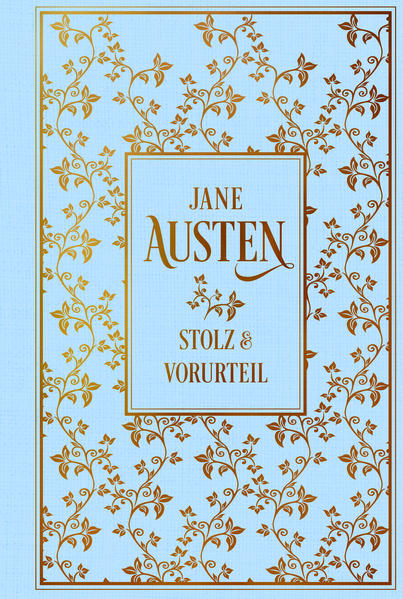 JANE
AUSTEN

STOLZ &
VORURTEIL